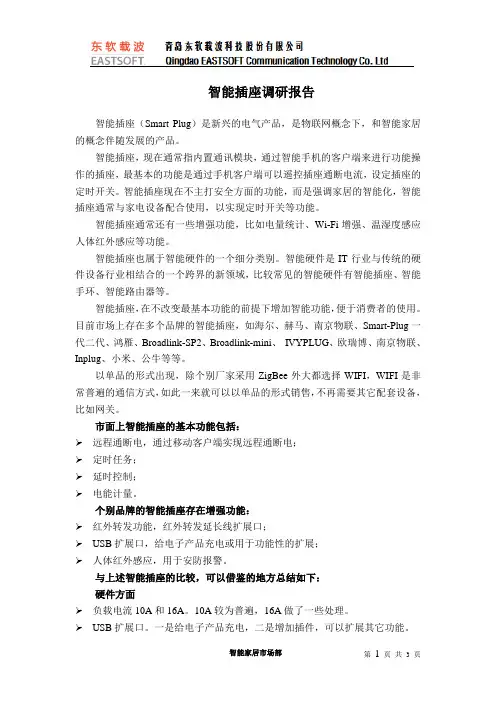 东软载波 EASTSOFT 青岛东软载波科技股份有限公司 Qingdao EASTSOFT Communication Technology Co. Ltd

智能插座调研报告

智能插座（Smart Plug）是新兴的电气产品，是物联网概念下，和智能家居的概念伴随发展的产品。

智能插座，现在通常指内置通讯模块，通过智能手机的客户端来进行功能操作的插座，最基本的功能是通过手机客户端可以遥控插座通断电流，设定插座的定时开关。智能插座现在不主打安全方面的功能，而是强调家居的智能化，智能插座通常与家电设备配合使用，以实现定时开关等功能。

智能插座通常还有一些增强功能，比如电量统计、Wi-Fi 增强、温湿度感应人体红外感应等功能。

智能插座也属于智能硬件的一个细分类别。智能硬件是 IT 行业与传统的硬件设备行业相结合的一个跨界的新领域，比较常见的智能硬件有智能插座、智能手环、智能路由器等。

智能插座，在不改变最基本功能的前提下增加智能功能，便于消费者的使用。目前市场上存在多个品牌的智能插座，如海尔、赫马、南京物联、Smart-Plug 一代二代、鸿雁、Broadlink-SP2、Broadlink-mini、 IVYPLUG、欧瑞博、南京物联、Inplug、小米、公牛等等。

以单品的形式出现，除个别厂家采用 ZigBee 外大都选择 WIFI，WIFI 是非常普遍的通信方式，如此一来就可以以单品的形式销售，不再需要其它配套设备，比如网关。

市面上智能插座的基本功能包括：
➢ 远程通断电，通过移动客户端实现远程通断电；
➢ 定时任务；
➢ 延时控制；
➢ 电能计量。

个别品牌的智能插座存在增强功能：
➢ 红外转发功能，红外转发延长线扩展口；
➢ USB 扩展口，给电子产品充电或用于功能性的扩展；
➢ 人体红外感应，用于安防报警。

与上述智能插座的比较，可以借鉴的地方总结如下：
硬件方面
➢ 负载电流 10A 和 16A。10A 较为普遍，16A 做了一些处理。
➢ USB 扩展口。一是给电子产品充电，二是增加插件，可以扩展其它功能。

智能家居市场部 第 1 页 共 3 页